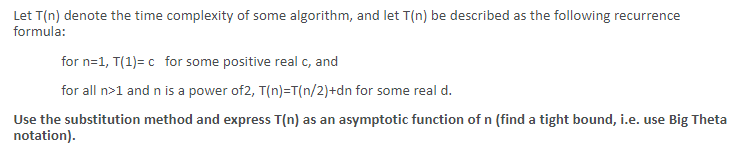 Let T(n) denote the time complexity of some algorithm, and let T(n) be described as the following recurrence formula:

for n=1, T(1)= c  for some positive real c, and

for all n>1 and n is a power of2, T(n)=T(n/2)+dn for some real d.

Use the substitution method and express T(n) as an asymptotic function of n (find a tight bound, i.e. use Big Theta notation).